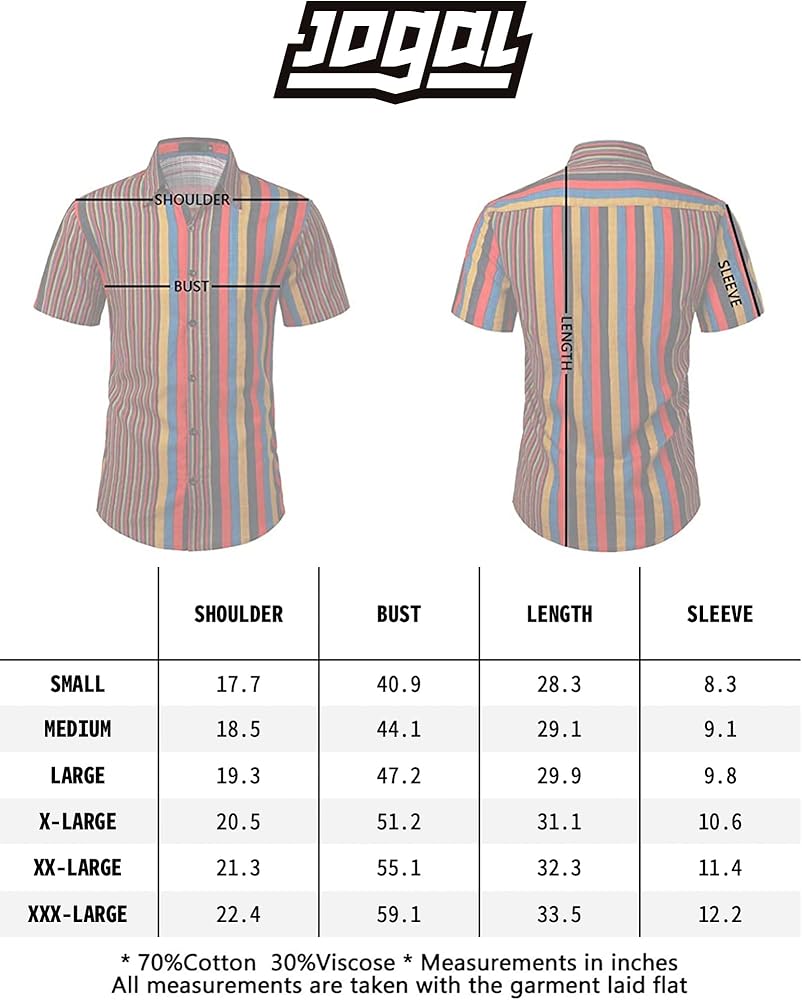 JOGAL

SHOULDER
BUST
LENGTH
SLEEVE

| | SHOULDER | BUST | LENGTH | SLEEVE |
|---|---|---|---|---|
| SMALL | 17.7 | 40.9 | 28.3 | 8.3 |
| MEDIUM | 18.5 | 44.1 | 29.1 | 9.1 |
| LARGE | 19.3 | 47.2 | 29.9 | 9.8 |
| X-LARGE | 20.5 | 51.2 | 31.1 | 10.6 |
| XX-LARGE | 21.3 | 55.1 | 32.3 | 11.4 |
| XXX-LARGE | 22.4 | 59.1 | 33.5 | 12.2 |

* 70%Cotton 30%Viscose * Measurements in inches
All measurements are taken with the garment laid flat